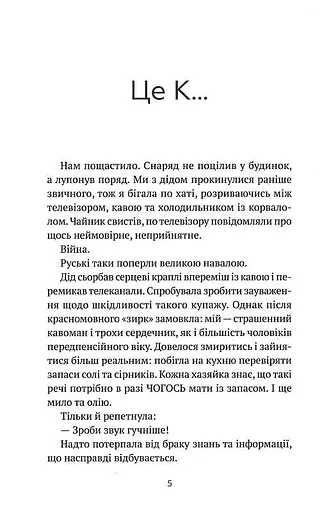 Це К...

Нам пощастило. Снаряд не поцілив у будинок, а лупонув поряд. Ми з дідом прокинулися раніше звичного, тож я бігала по хаті, розриваючись між телевізором, кавою та холодильником із корвалолом. Чайник свистів, по телевізору повідомляли про щось неймовірне, неприйнятне.

Війна.

Руські таки поперли великою навалою.

Дід сьорбав серцеві краплі впереміш із кавою і перемикав телеканали. Спробувала зробити зауваження щодо шкідливості такого купажу. Однак після красномовного «зирк» замовкла: мій — страшенний кавоман і трохи сердечник, як і більшість чоловіків передпенсійного віку. Довелося змиритись і зайнятися більш реальним: побігла на кухню перевіряти запаси солі та сірників. Кожна хазяйка знає, що такі речі потрібно в разі ЧОГОСЬ мати із запасом. І ще мило та олію.

Тільки й репетнула:

— Зроби звук гучніше!

Надто потерпала від браку знань та інформації, що насправді відбувається.

5